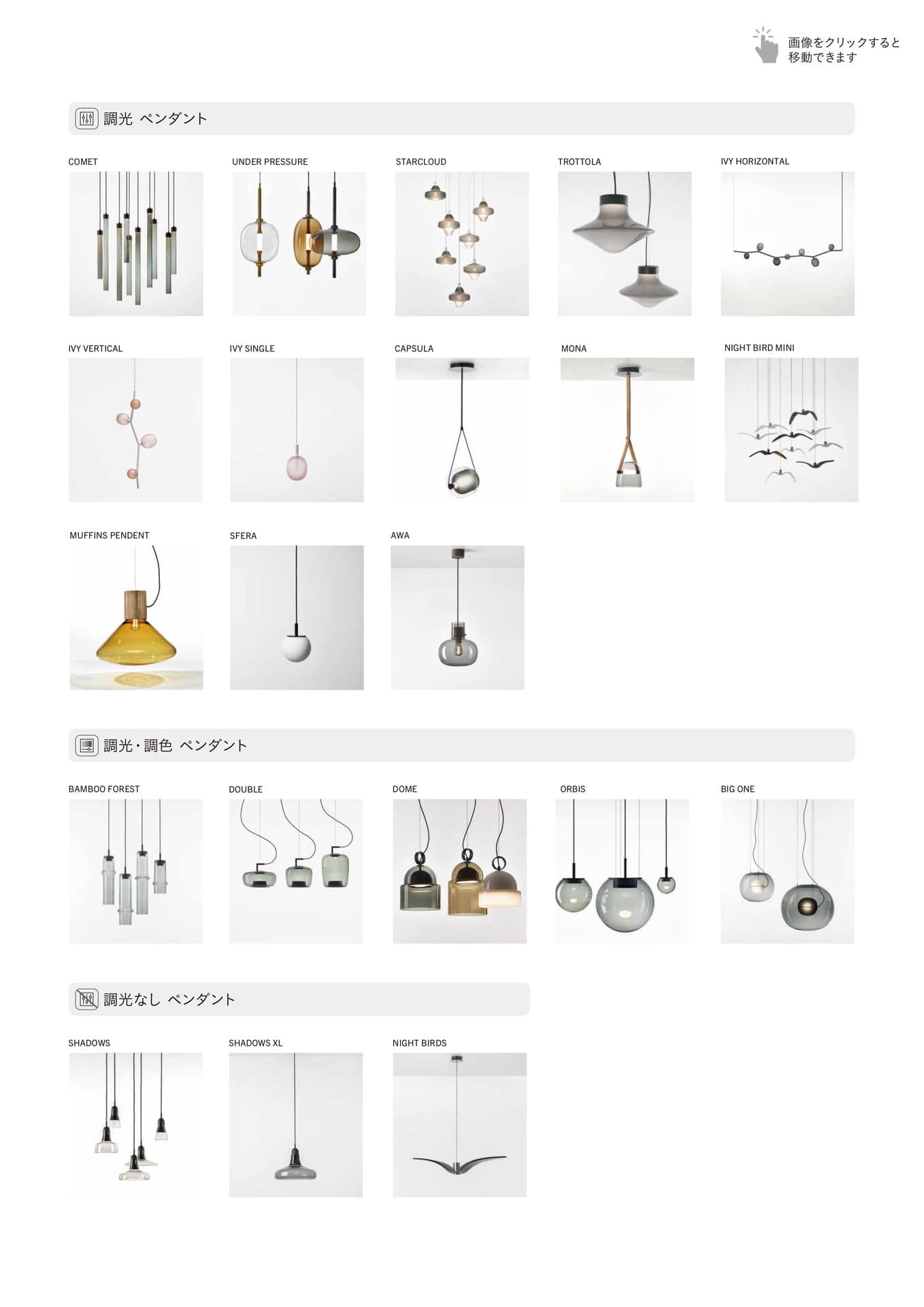 画像をクリックすると移動できます

調光 ペンダント

COMET

UNDER PRESSURE

STARCLOUD

TROTTOLA

IVY HORIZONTAL

IVY VERTICAL

IVY SINGLE

CAPSULA

MONA

NIGHT BIRD MINI

MUFFINS PENDENT

SFERA

AWA

調光・調色 ペンダント

BAMBOO FOREST

DOUBLE

DOME

ORBIS

BIG ONE

調光なし ペンダント

SHADOWS

SHADOWS XL

NIGHT BIRDS